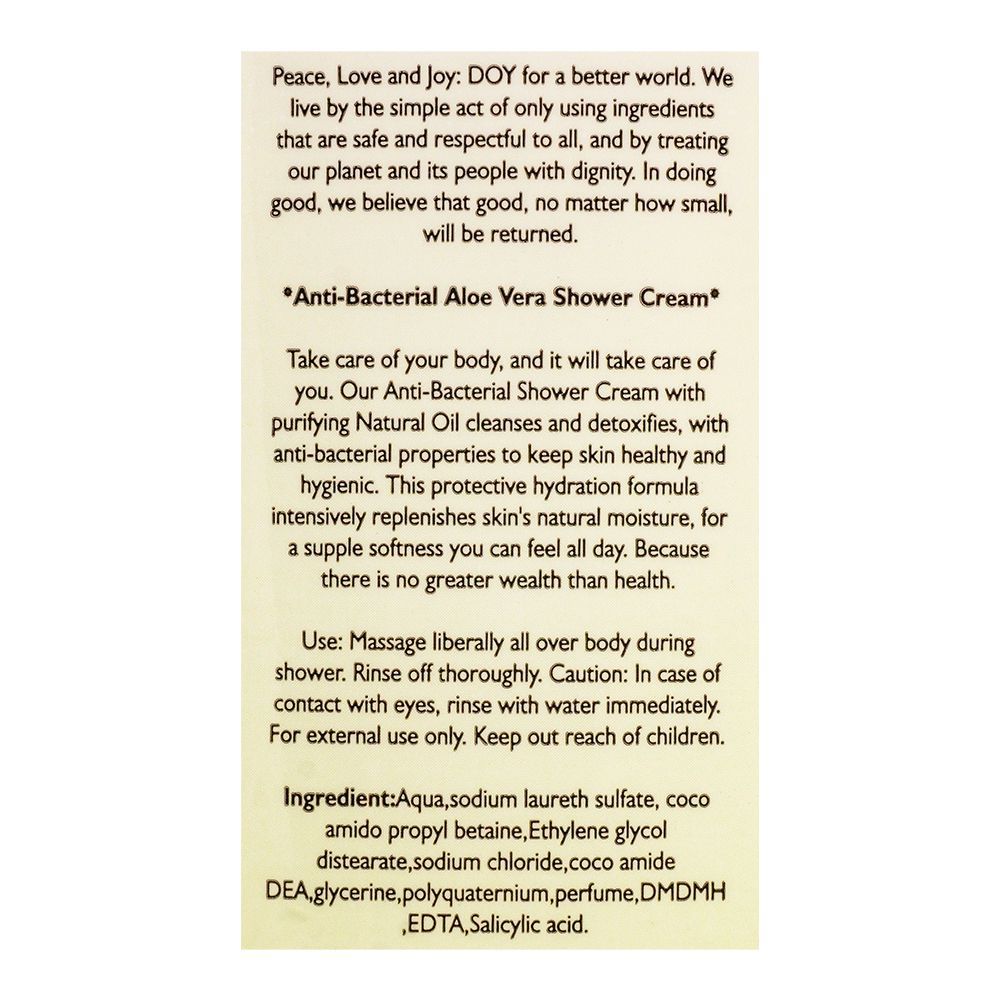 Peace, Love and Joy: DOY for a better world. We live by the simple act of only using ingredients that are safe and respectful to all, and by treating our planet and its people with dignity. In doing good, we believe that good, no matter how small, will be returned.

*Anti-Bacterial Aloe Vera Shower Cream*

Take care of your body, and it will take care of you. Our Anti-Bacterial Shower Cream with purifying Natural Oil cleanses and detoxifies, with anti-bacterial properties to keep skin healthy and hygienic. This protective hydration formula intensively replenishes skin's natural moisture, for a supple softness you can feel all day. Because there is no greater wealth than health.

Use: Massage liberally all over body during shower. Rinse off thoroughly. Caution: In case of contact with eyes, rinse with water immediately. For external use only. Keep out reach of children.

Ingredient:Aqua,sodium laureth sulfate, coco amido propyl betaine,Ethylene glycol distearate,sodium chloride,coco amide DEA,glycerine,polyquaternium,perfume,DMDMH ,EDTA,Salicylic acid.